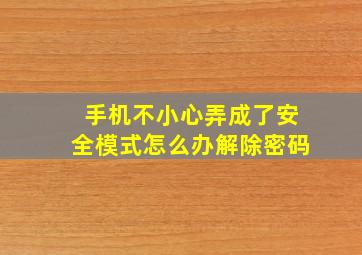 手机不小心弄成了安全模式怎么办解除密码